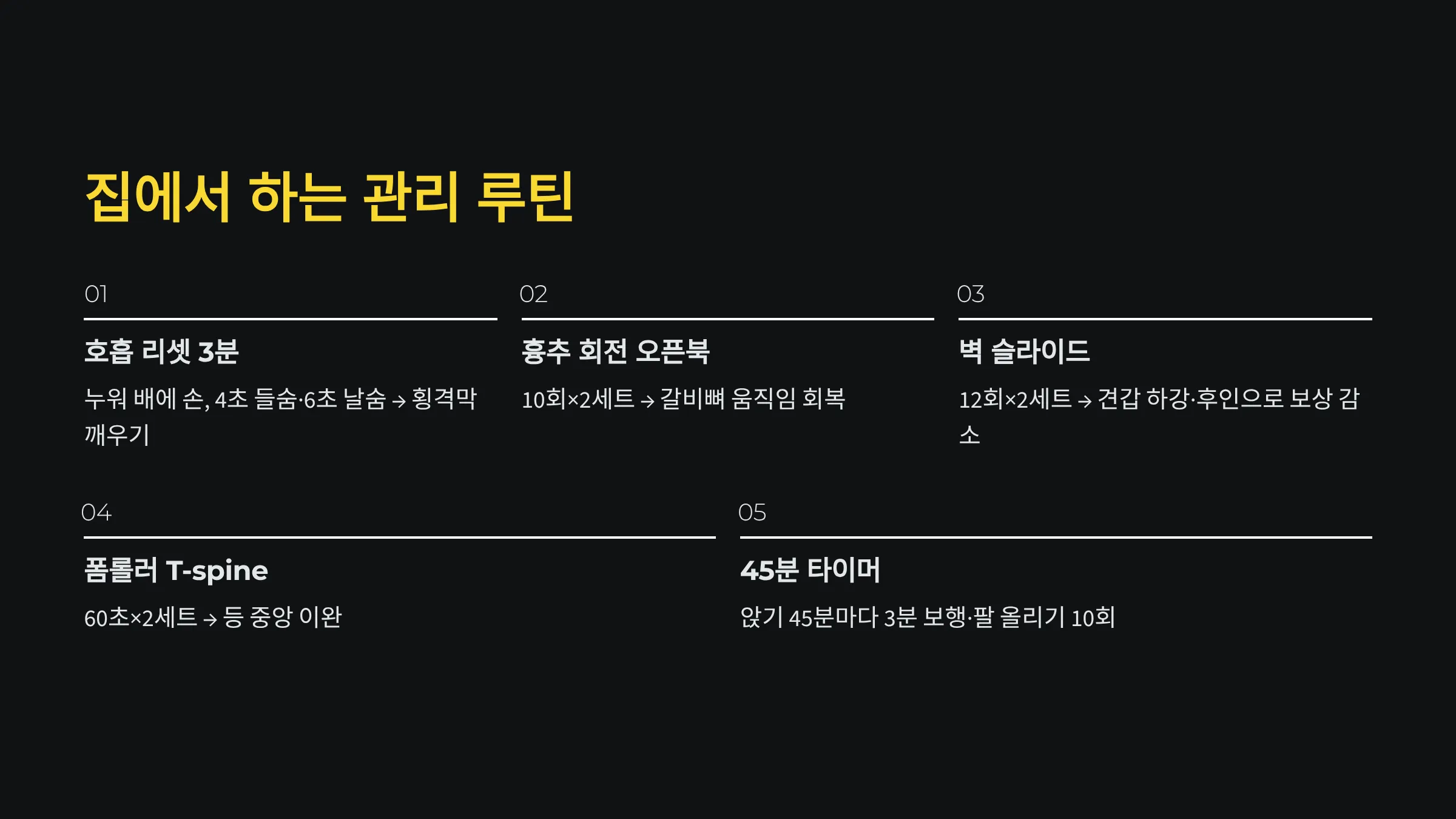 집에서 하는 관리 루틴

01

호흡 리셋 3분

누워 배에 손, 4초 들숨·6초 날숨 → 횡격막 깨우기

02

흉추 회전 오픈북

10회×2세트 → 갈비뼈 움직임 회복

03

벽 슬라이드

12회×2세트 → 견갑 하강·후인으로 보상 감소

04

폼롤러 T-spine

60초×2세트 → 등 중앙 이완

05

45분 타이머

앉기 45분마다 3분 보행·팔 올리기 10회